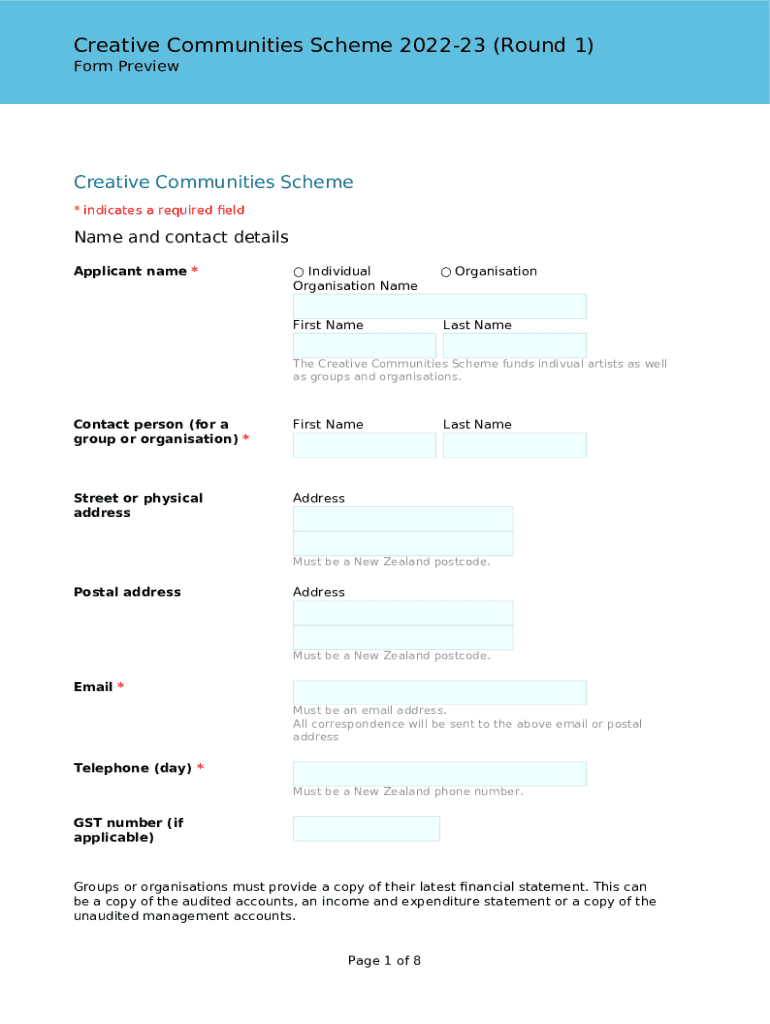 Creative Communities Scheme 2022-23 (Round 1)
Form Preview

Creative Communities Scheme
* indicates a required field

Name and contact details

Applicant name *
○ Individual ○ Organisation
Organisation Name
First Name Last Name
The Creative Communities Scheme funds indivual artists as well as groups and organisations.

Contact person (for a group or organisation) *
First Name Last Name

Street or physical address
Address
Must be a New Zealand postcode.

Postal address
Address
Must be a New Zealand postcode.

Email *
Must be an email address.
All correspondence will be sent to the above email or postal address

Telephone (day) *
Must be a New Zealand phone number.

GST number (if applicable)

Groups or organisations must provide a copy of their latest financial statement. This can be a copy of the audited accounts, an income and expenditure statement or a copy of the unaudited management accounts.

Page 1 of 8